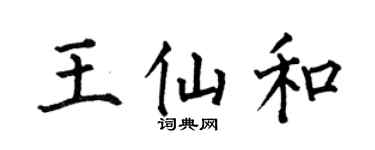 王仙和

词典网